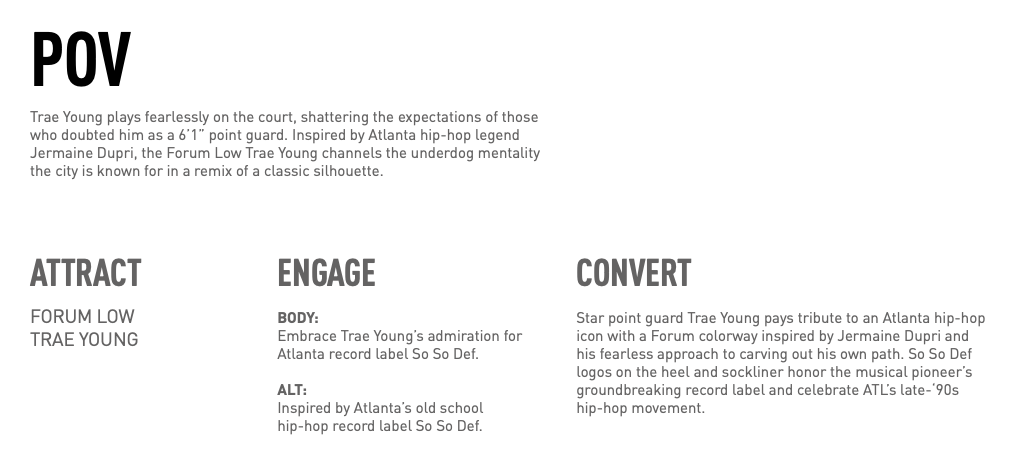 POV

Trae Young plays fearlessly on the court, shattering the expectations of those who doubted him as a 6'1" point guard. Inspired by Atlanta hip-hop legend Jermaine Dupri, the Forum Low Trae Young channels the underdog mentality the city is known for in a remix of a classic silhouette.

ATTRACT

FORUM LOW
TRAE YOUNG

ENGAGE

BODY:
Embrace Trae Young's admiration for Atlanta record label So So Def.

ALT:
Inspired by Atlanta's old school hip-hop record label So So Def.

CONVERT

Star point guard Trae Young pays tribute to an Atlanta hip-hop icon with a Forum colorway inspired by Jermaine Dupri and his fearless approach to carving out his own path. So So Def logos on the heel and sockliner honor the musical pioneer's groundbreaking record label and celebrate ATL's late-'90s hip-hop movement.